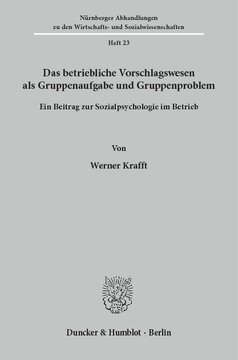 Nürnberger Abhandlungen zu den Wirtschafts- und Sozialwissenschaften

Heft 23

Das betriebliche Vorschlagswesen als Gruppenaufgabe und Gruppenproblem

Ein Beitrag zur Sozialpsychologie im Betrieb

Von

Werner Krafft

Duncker & Humblot · Berlin